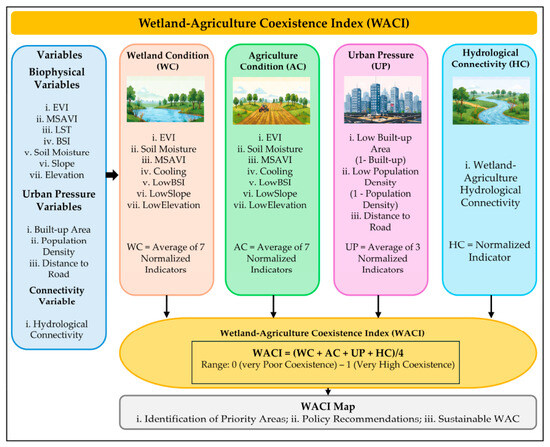 Wetland-Agriculture Coexistence Index (WACI)

Variables
Biophysical Variables
i. EVI
ii. MSAVI
iii. LST
iv. BSI
v. Soil Moisture
vi. Slope
vii. Elevation
Urban Pressure Variables
i. Built-up Area
ii. Population Density
iii. Distance to Road
Connectivity Variable
i. Hydrological Connectivity

Wetland Condition (WC)
i. EVI
ii. Soil Moisture
iii. MSAVI
iv. Cooling
v. LowBSI
vi. LowSlope
vii. LowElevation
WC = Average of 7 Normalized Indicators

Agriculture Condition (AC)
i. EVI
ii. Soil Moisture
iii. MSAVI
iv. Cooling
v. LowBSI
vi. LowSlope
vii. LowElevation
AC = Average of 7 Normalized Indicators

Urban Pressure (UP)
i. Low Built-up Area (1- Built-up)
ii. Low Population Density (1 - Population Density)
iii. Distance to Road
UP = Average of 3 Normalized Indicators

Hydrological Connectivity (HC)
i. Wetland-Agriculture Hydrological Connectivity
HC = Normalized Indicator

Wetland-Agriculture Coexistence Index (WACI)
WACI = (WC + AC + UP + HC)/4
Range: 0 (very Poor Coexistence) – 1 (Very High Coexistence)

WACI Map
i. Identification of Priority Areas; ii. Policy Recommendations; iii. Sustainable WAC